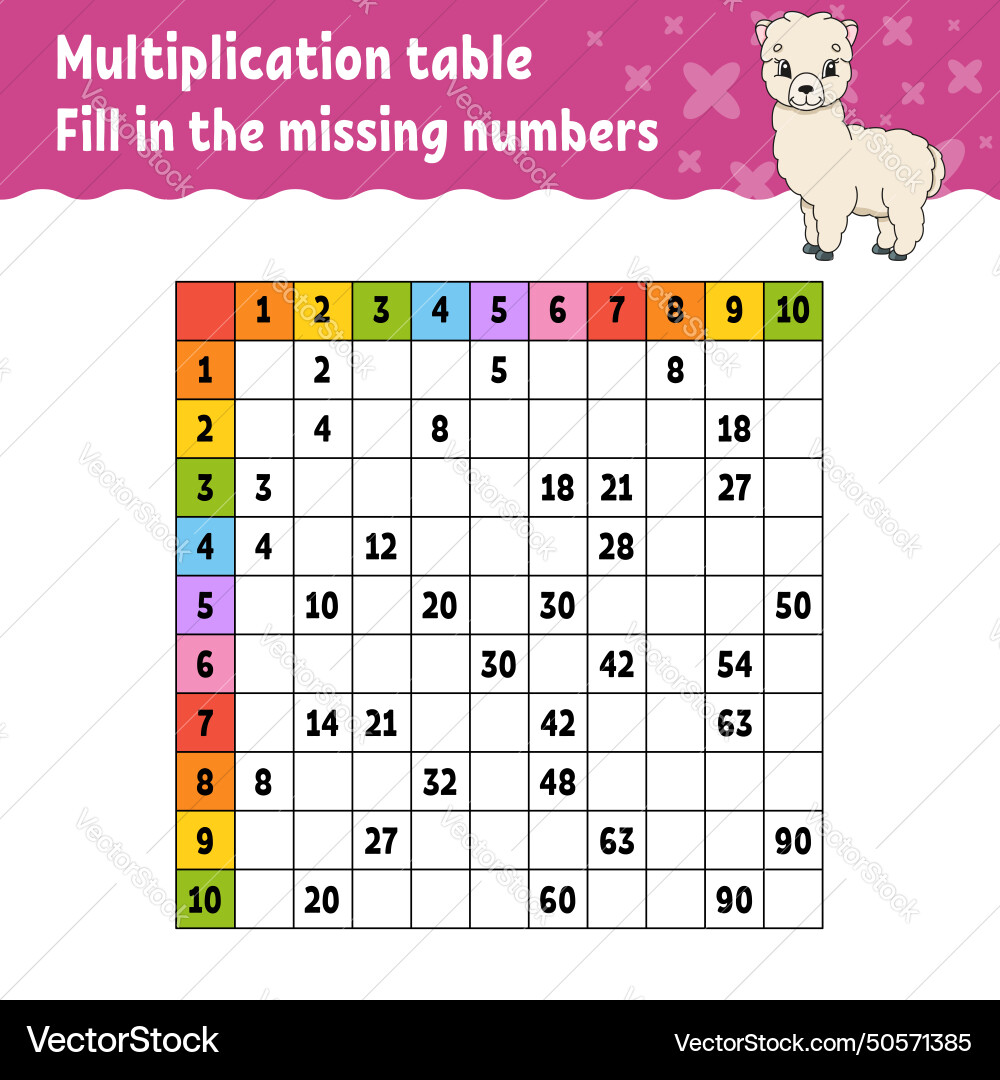 Multiplication table
Fill in the missing numbers

| | 1 | 2 | 3 | 4 | 5 | 6 | 7 | 8 | 9 | 10 |
|---|---|---|---|---|---|---|---|---|---|---|
| 1 | | 2 | | | 5 | | | 8 | | |
| 2 | | 4 | | 8 | | | | | 18 | |
| 3 | 3 | | | | | 18 | 21 | | 27 | |
| 4 | 4 | | 12 | | | | 28 | | | |
| 5 | | 10 | | 20 | | 30 | | | | 50 |
| 6 | | | | | 30 | | 42 | | 54 | |
| 7 | | 14 | 21 | | | 42 | | | 63 | |
| 8 | 8 | | | 32 | | 48 | | | | |
| 9 | | | 27 | | | | 63 | | | 90 |
| 10 | | 20 | | | | 60 | | | 90 | |

VectorStock
VectorStock.com/50571385